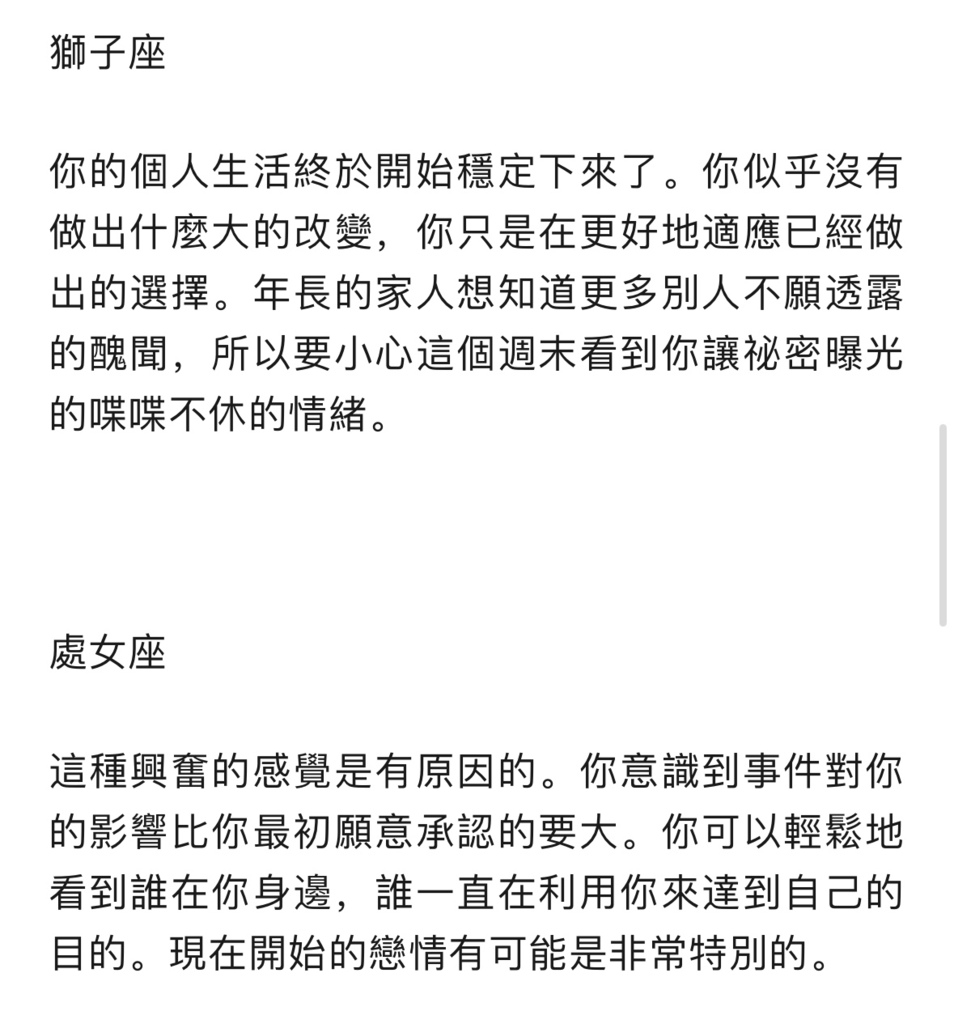 獅子座

你的個人生活終於開始穩定下來了。你似乎沒有做出什麼大的改變，你只是在更好地適應已經做出的選擇。年長的家人想知道更多別人不願透露的醜聞，所以要小心這個週末看到你讓祕密曝光的喋喋不休的情緒。

處女座

這種興奮的感覺是有原因的。你意識到事件對你的影響比你最初願意承認的要大。你可以輕鬆地看到誰在你身邊，誰一直在利用你來達到自己的目的。現在開始的戀情有可能是非常特別的。